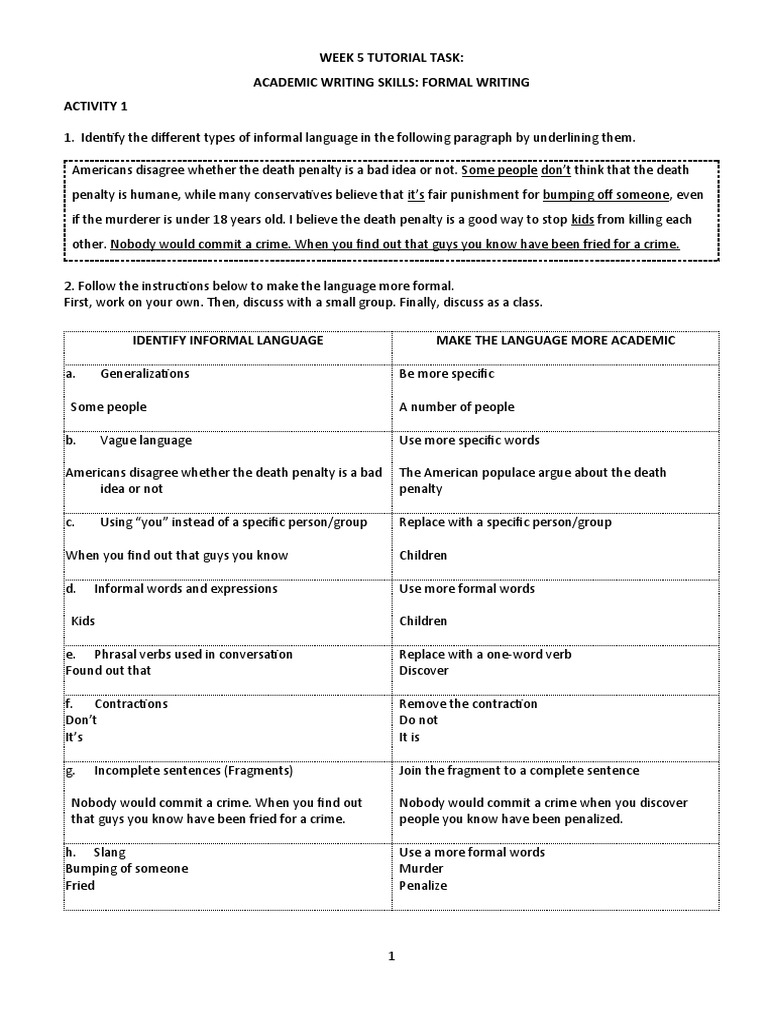 WEEK 5 TUTORIAL TASK:

ACADEMIC WRITING SKILLS: FORMAL WRITING

ACTIVITY 1

1. Identify the different types of informal language in the following paragraph by underlining them.

Americans disagree whether the death penalty is a bad idea or not. Some people don't think that the death penalty is humane, while many conservatives believe that it's fair punishment for bumping off someone, even if the murderer is under 18 years old. I believe the death penalty is a good way to stop kids from killing each other. Nobody would commit a crime. When you find out that guys you know have been fried for a crime.

2. Follow the instructions below to make the language more formal.
First, work on your own. Then, discuss with a small group. Finally, discuss as a class.

| IDENTIFY INFORMAL LANGUAGE | MAKE THE LANGUAGE MORE ACADEMIC |
|---|---|
| a. Generalizations<br><br>Some people | Be more specific<br><br>A number of people |
| b. Vague language<br><br>Americans disagree whether the death penalty is a bad idea or not | Use more specific words<br><br>The American populace argue about the death penalty |
| c. Using "you" instead of a specific person/group<br><br>When you find out that guys you know | Replace with a specific person/group<br><br>Children |
| d. Informal words and expressions<br><br>Kids | Use more formal words<br><br>Children |
| e. Phrasal verbs used in conversation<br>Found out that | Replace with a one-word verb<br>Discover |
| f. Contractions<br>Don't<br>It's | Remove the contraction<br>Do not<br>It is |
| g. Incomplete sentences (Fragments)<br><br>Nobody would commit a crime. When you find out that guys you know have been fried for a crime. | Join the fragment to a complete sentence<br><br>Nobody would commit a crime when you discover people you know have been penalized. |
| h. Slang<br>Bumping of someone<br>Fried | Use a more formal words<br>Murder<br>Penalize |

1